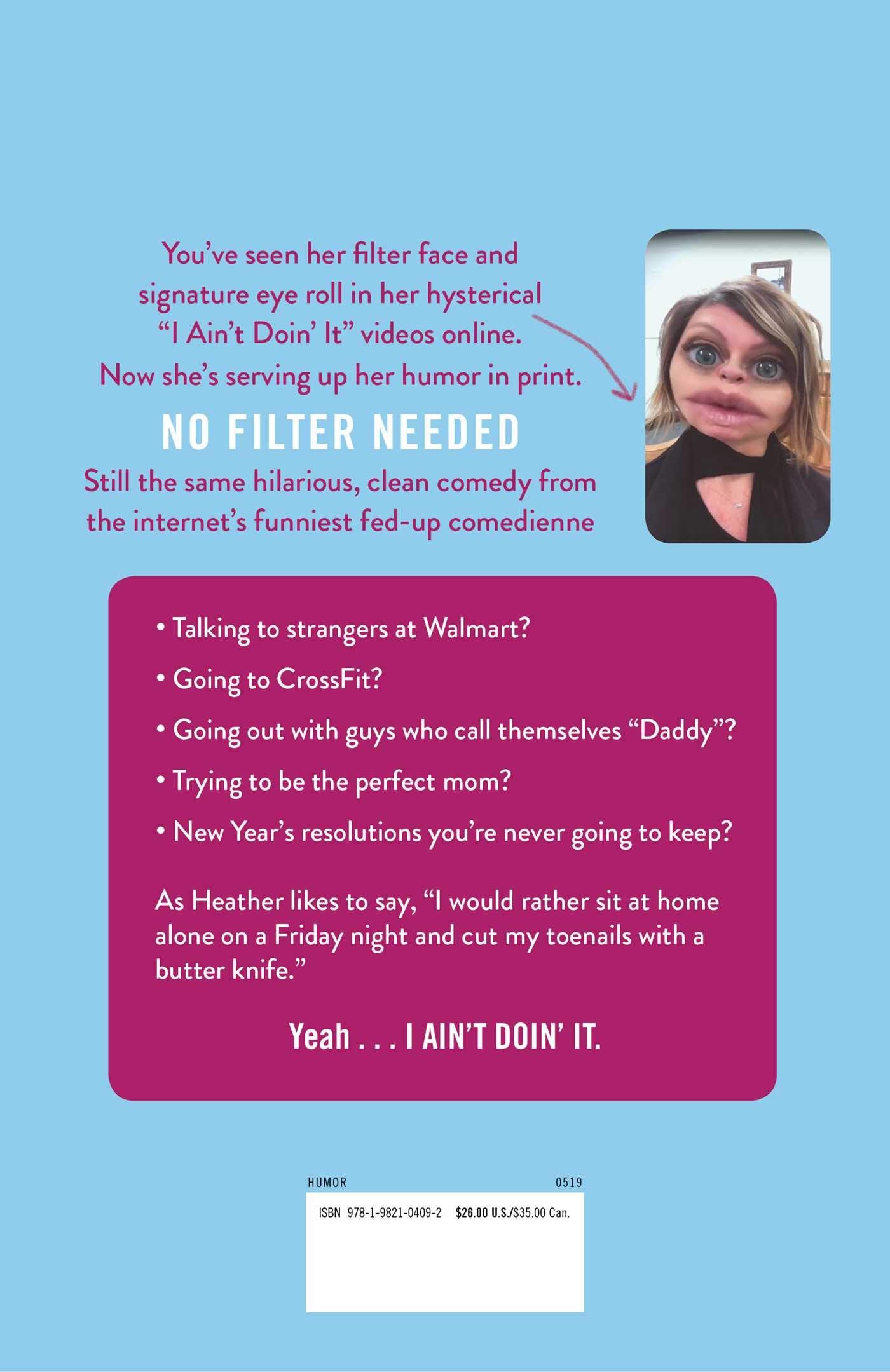 You've seen her filter face and signature eye roll in her hysterical "I Ain't Doin' It" videos online. Now she's serving up her humor in print.

NO FILTER NEEDED

Still the same hilarious, clean comedy from the internet's funniest fed-up comedienne

• Talking to strangers at Walmart?

• Going to CrossFit?

• Going out with guys who call themselves "Daddy"?

• Trying to be the perfect mom?

• New Year's resolutions you're never going to keep?

As Heather likes to say, "I would rather sit at home alone on a Friday night and cut my toenails with a butter knife."

Yeah . . . I AIN'T DOIN' IT.

HUMOR 0519

ISBN 978-1-9821-0409-2 $26.00 U.S./$35.00 Can.